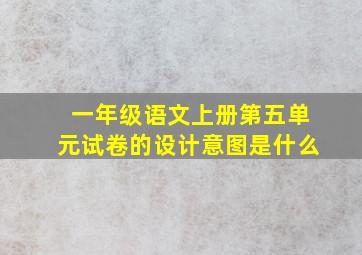 一年级语文上册第五单元试卷的设计意图是什么